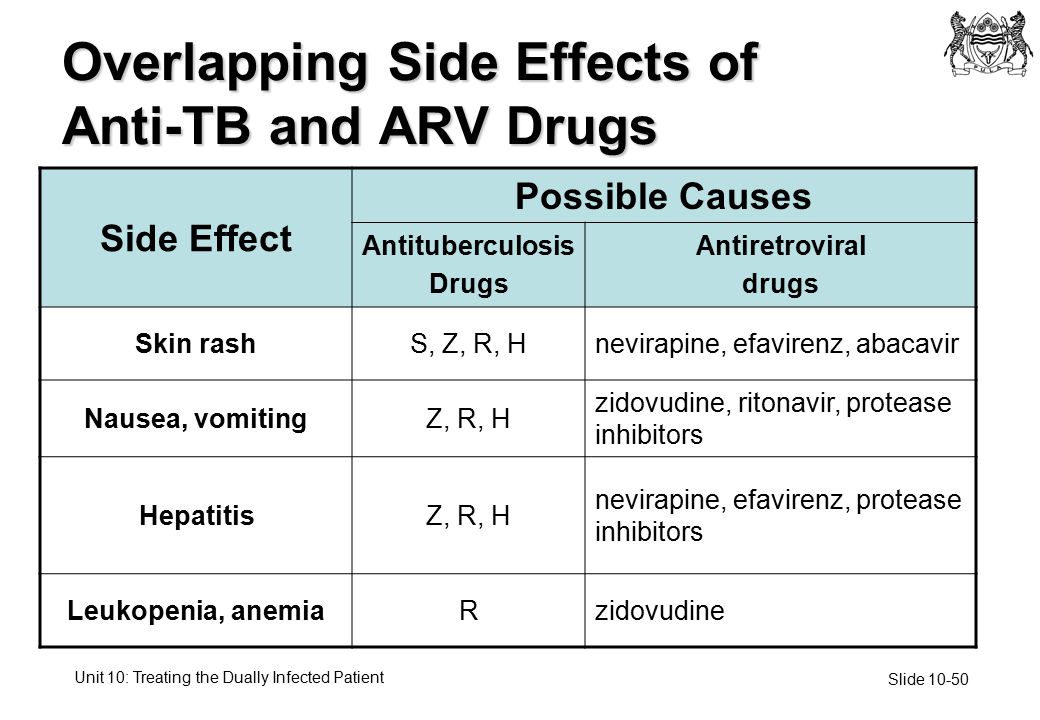 Overlapping Side Effects of Anti-TB and ARV Drugs

| Side Effect | Possible Causes: Antituberculosis Drugs | Possible Causes: Antiretroviral drugs |
|---|---|---|
| Skin rash | S, Z, R, H | nevirapine, efavirenz, abacavir |
| Nausea, vomiting | Z, R, H | zidovudine, ritonavir, protease inhibitors |
| Hepatitis | Z, R, H | nevirapine, efavirenz, protease inhibitors |
| Leukopenia, anemia | R | zidovudine |

Unit 10: Treating the Dually Infected Patient

Slide 10-50